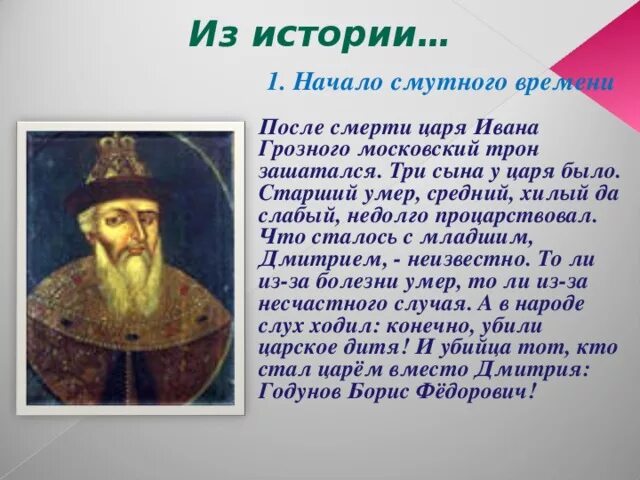 Из истории…

1. Начало смутного времени

После смерти царя Ивана Грозного московский трон зашатался. Три сына у царя было. Старший умер, средний, хилый да слабый, недолго процарствовал. Что сталось с младшим, Дмитрием, - неизвестно. То ли из-за болезни умер, то ли из-за несчастного случая. А в народе слух ходил: конечно, убили царское дитя! И убийца тот, кто стал царём вместо Дмитрия: Годунов Борис Фёдорович!